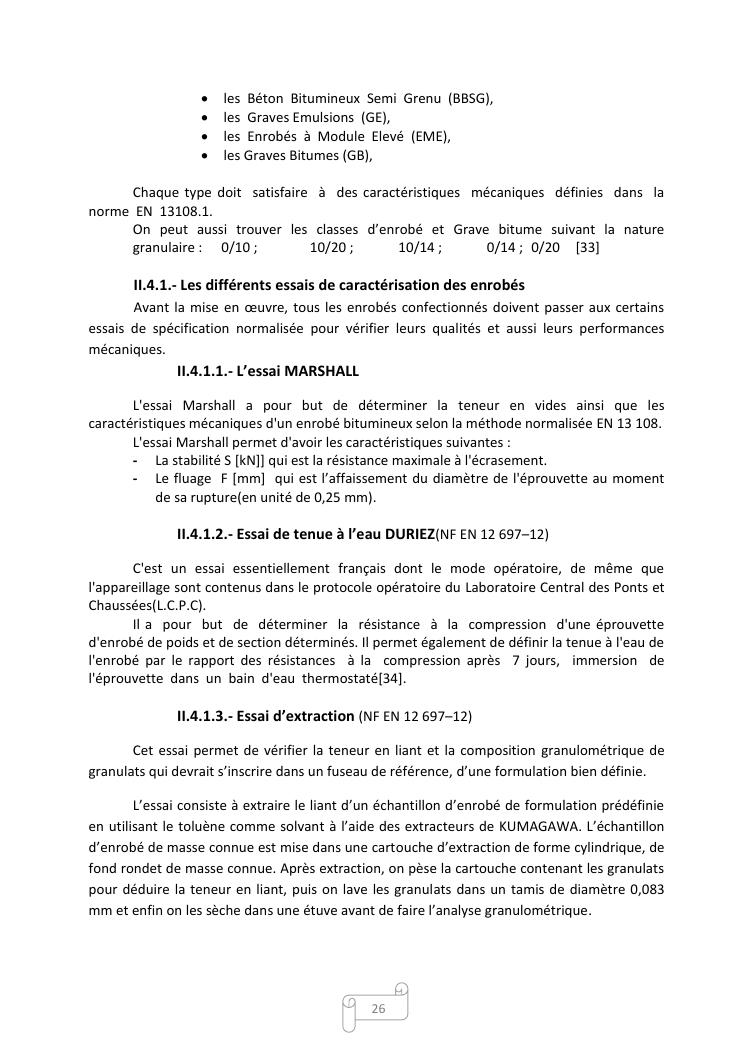 - les Béton Bitumineux Semi Grenu (BBSG),
- les Graves Emulsions (GE),
- les Enrobés à Module Elevé (EME),
- les Graves Bitumes (GB),

Chaque type doit satisfaire à des caractéristiques mécaniques définies dans la norme EN 13108.1.
On peut aussi trouver les classes d'enrobé et Grave bitume suivant la nature granulaire : 0/10 ; 10/20 ; 10/14 ; 0/14 ; 0/20 [33]

II.4.1.- Les différents essais de caractérisation des enrobés

Avant la mise en œuvre, tous les enrobés confectionnés doivent passer aux certains essais de spécification normalisée pour vérifier leurs qualités et aussi leurs performances mécaniques.

II.4.1.1.- L'essai MARSHALL

L'essai Marshall a pour but de déterminer la teneur en vides ainsi que les caractéristiques mécaniques d'un enrobé bitumineux selon la méthode normalisée EN 13 108.
L'essai Marshall permet d'avoir les caractéristiques suivantes :
- La stabilité S [kN]] qui est la résistance maximale à l'écrasement.
- Le fluage F [mm] qui est l'affaissement du diamètre de l'éprouvette au moment de sa rupture(en unité de 0,25 mm).

II.4.1.2.- Essai de tenue à l'eau DURIEZ(NF EN 12 697–12)

C'est un essai essentiellement français dont le mode opératoire, de même que l'appareillage sont contenus dans le protocole opératoire du Laboratoire Central des Ponts et Chaussées(L.C.P.C).
Il a pour but de déterminer la résistance à la compression d'une éprouvette d'enrobé de poids et de section déterminés. Il permet également de définir la tenue à l'eau de l'enrobé par le rapport des résistances à la compression après 7 jours, immersion de l'éprouvette dans un bain d'eau thermostaté[34].

II.4.1.3.- Essai d'extraction (NF EN 12 697–12)

Cet essai permet de vérifier la teneur en liant et la composition granulométrique de granulats qui devrait s'inscrire dans un fuseau de référence, d'une formulation bien définie.

L'essai consiste à extraire le liant d'un échantillon d'enrobé de formulation prédéfinie en utilisant le toluène comme solvant à l'aide des extracteurs de KUMAGAWA. L'échantillon d'enrobé de masse connue est mise dans une cartouche d'extraction de forme cylindrique, de fond rondet de masse connue. Après extraction, on pèse la cartouche contenant les granulats pour déduire la teneur en liant, puis on lave les granulats dans un tamis de diamètre 0,083 mm et enfin on les sèche dans une étuve avant de faire l'analyse granulométrique.

26